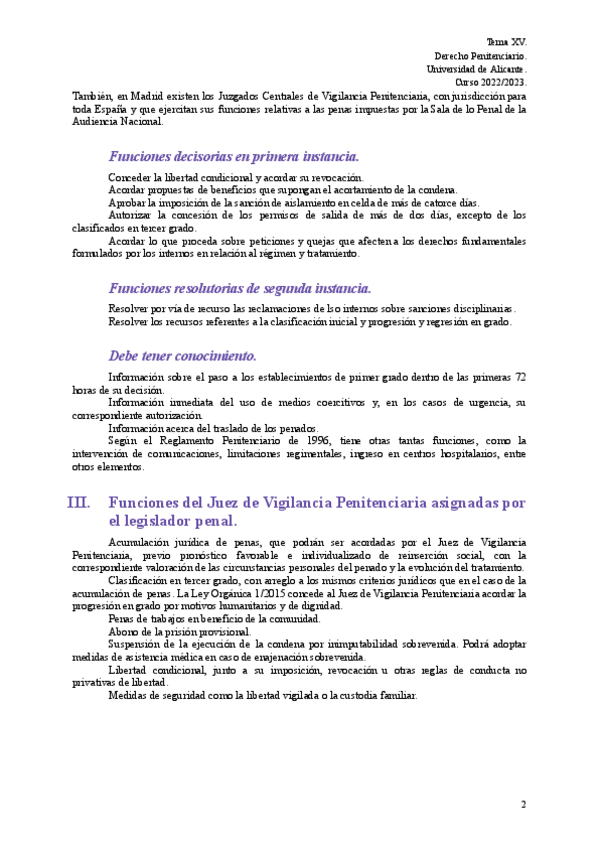 Tema XV.
Derecho Penitenciario.
Universidad de Alicante.
Curso 2022/2023.

También, en Madrid existen los Juzgados Centrales de Vigilancia Penitenciaria, con jurisdicción para toda España y que ejercitan sus funciones relativas a las penas impuestas por la Sala de lo Penal de la Audiencia Nacional.

Funciones decisorias en primera instancia.

Conceder la libertad condicional y acordar su revocación.
Acordar propuestas de beneficios que supongan el acortamiento de la condena.
Aprobar la imposición de la sanción de aislamiento en celda de más de catorce días.
Autorizar la concesión de los permisos de salida de más de dos días, excepto de los clasificados en tercer grado.
Acordar lo que proceda sobre peticiones y quejas que afecten a los derechos fundamentales formulados por los internos en relación al régimen y tratamiento.

Funciones resolutorias de segunda instancia.

Resolver por vía de recurso las reclamaciones de lso internos sobre sanciones disciplinarias.
Resolver los recursos referentes a la clasificación inicial y progresión y regresión en grado.

Debe tener conocimiento.

Información sobre el paso a los establecimientos de primer grado dentro de las primeras 72 horas de su decisión.
Información inmediata del uso de medios coercitivos y, en los casos de urgencia, su correspondiente autorización.
Información acerca del traslado de los penados.
Según el Reglamento Penitenciario de 1996, tiene otras tantas funciones, como la intervención de comunicaciones, limitaciones regimentales, ingreso en centros hospitalarios, entre otros elementos.

III. Funciones del Juez de Vigilancia Penitenciaria asignadas por el legislador penal.

Acumulación jurídica de penas, que podrán ser acordadas por el Juez de Vigilancia Penitenciaria, previo pronóstico favorable e individualizado de reinserción social, con la correspondiente valoración de las circunstancias personales del penado y la evolución del tratamiento.
Clasificación en tercer grado, con arreglo a los mismos criterios jurídicos que en el caso de la acumulación de penas. La Ley Orgánica 1/2015 concede al Juez de Vigilancia Penitenciaria acordar la progresión en grado por motivos humanitarios y de dignidad.
Penas de trabajos en beneficio de la comunidad.
Abono de la prisión provisional.
Suspensión de la ejecución de la condena por inimputabilidad sobrevenida. Podrá adoptar medidas de asistencia médica en caso de enajenación sobrevenida.
Libertad condicional, junto a su imposición, revocación u otras reglas de conducta no privativas de libertad.
Medidas de seguridad como la libertad vigilada o la custodia familiar.

2